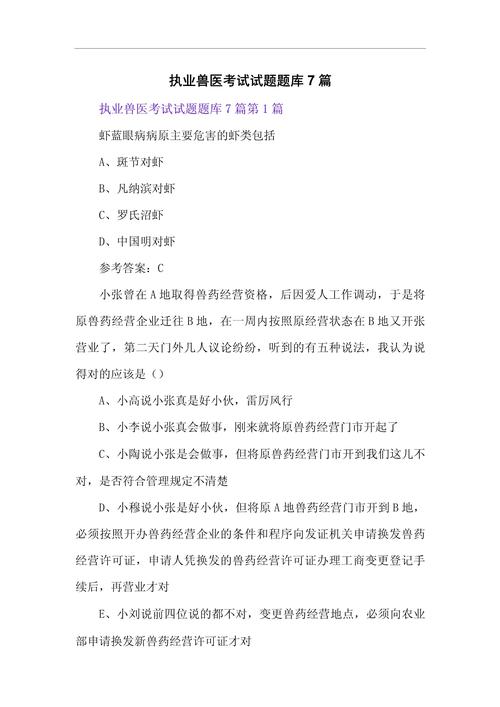 执业兽医考试试题题库7篇

执业兽医考试试题题库7篇第1篇

虾蓝眼病病原主要危害的虾类包括

A、斑节对虾

B、凡纳滨对虾

C、罗氏沼虾

D、中国明对虾

参考答案：C

小张曾在A地取得兽药经营资格，后因爱人工作调动，于是将原兽药经营企业迁往B地，在一周内按照原经营状态在B地又开张营业了，第二天门外几人议论纷纷，听到的有五种说法，我认为说得对的应该是（）

A、小高说小张真是好小伙，雷厉风行

B、小李说小张真会做事，刚来就将原兽药经营门市开起了

C、小陶说小张是会做事，但将原兽药经营门市开到我们这儿不对，是否符合管理规定不清楚

D、小穆说小张是好小伙，但将原A地兽药经营门市开到B地，必须按照开办兽药经营企业的条件和程序向发证机关申请换发兽药经营许可证，申请人凭换发的兽药经营许可证办理工商变更登记手续后，再营业才对

E、小刘说前四位说的都不对，变更兽药经营地点，必须向农业部申请换发新兽药经营许可证才对